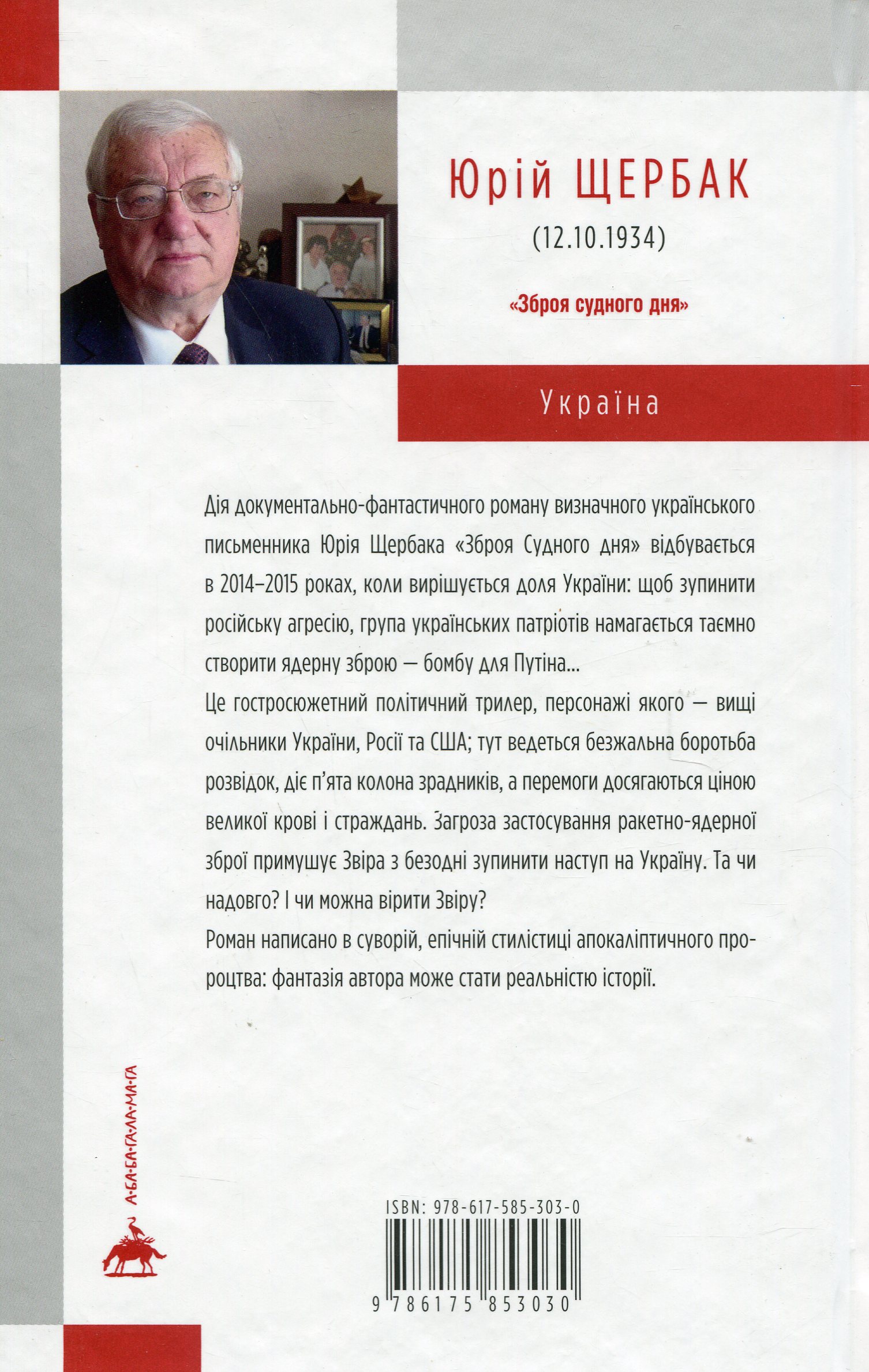 Юрій ЩЕРБАК

(12.10.1934)

«Зброя судного дня»

Україна

Дія документально-фантастичного роману визначного українського письменника Юрія Щербака «Зброя Судного дня» відбувається в 2014–2015 роках, коли вирішується доля України: щоб зупинити російську агресію, група українських патріотів намагається таємно створити ядерну зброю — бомбу для Путіна...

Це гостросюжетний політичний трилер, персонажі якого — вищі очільники України, Росії та США; тут ведеться безжальна боротьба розвідок, діє п'ята колона зрадників, а перемоги досягаються ціною великої крові і страждань. Загроза застосування ракетно-ядерної зброї примушує Звіра з безодні зупинити наступ на Україну. Та чи надовго? І чи можна вірити Звіру?

Роман написано в суворій, епічній стилістиці апокаліптичного пророцтва: фантазія автора може стати реальністю історії.

А·БА·БА·ГА·ЛА·МА·ГА

ISBN: 978-617-585-303-0

9 786175 853030